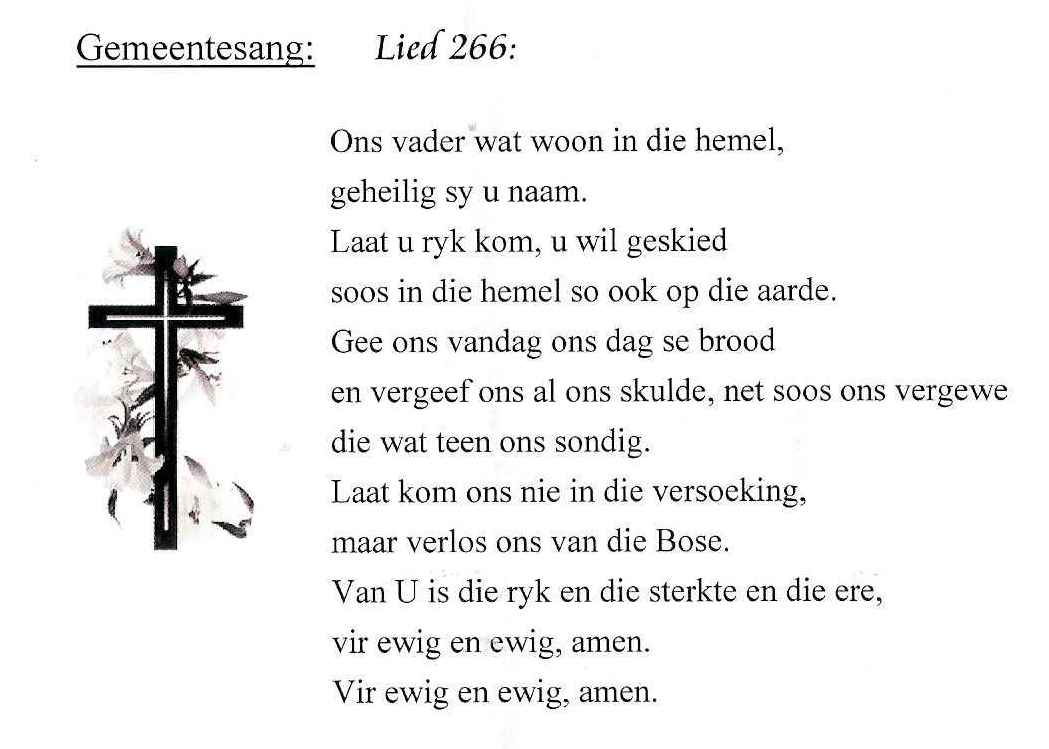 Gemeentesang: Lied 266:

Ons vader wat woon in die hemel,
geheilig sy u naam.
Laat u ryk kom, u wil geskied
soos in die hemel so ook op die aarde.
Gee ons vandag ons dag se brood
en vergeef ons al ons skulde, net soos ons vergewe
die wat teen ons sondig.
Laat kom ons nie in die versoeking,
maar verlos ons van die Bose.
Van U is die ryk en die sterkte en die ere,
vir ewig en ewig, amen.
Vir ewig en ewig, amen.